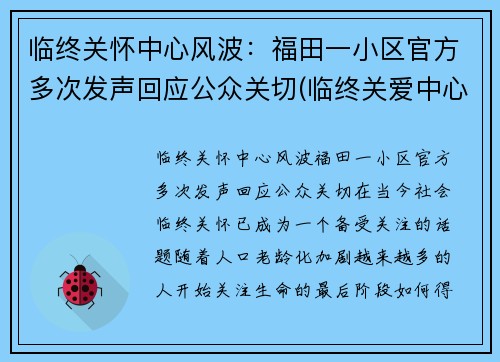 临终关怀中心风波：福田一小区官方多次发声回应公众关切(临终关爱中心

临终关怀中心风波福田一小区官方多次发声回应公众关切在当今社会临终关怀已成为一个备受关注的话题随着人口老龄化加剧越来越多的人开始关注生命的最后阶段如何得